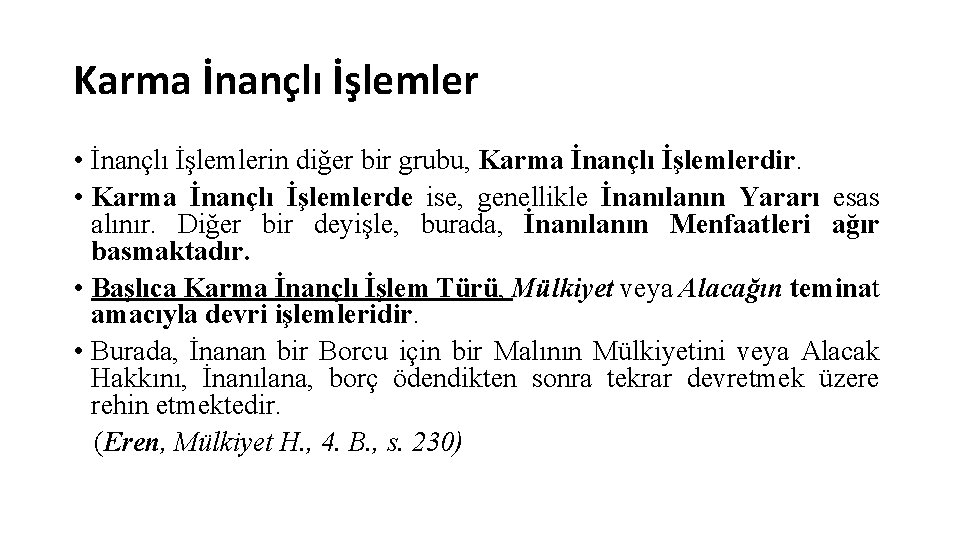 Karma İnançlı İşlemler

• İnançlı İşlemlerin diğer bir grubu, Karma İnançlı İşlemlerdir.

• Karma İnançlı İşlemlerde ise, genellikle İnanılanın Yararı esas alınır. Diğer bir deyişle, burada, İnanılanın Menfaatleri ağır basmaktadır.

• Başlıca Karma İnançlı İşlem Türü, Mülkiyet veya Alacağın teminat amacıyla devri işlemleridir.

• Burada, İnanan bir Borcu için bir Malının Mülkiyetini veya Alacak Hakkını, İnanılana, borç ödendikten sonra tekrar devretmek üzere rehin etmektedir.

(Eren, Mülkiyet H., 4. B., s. 230)